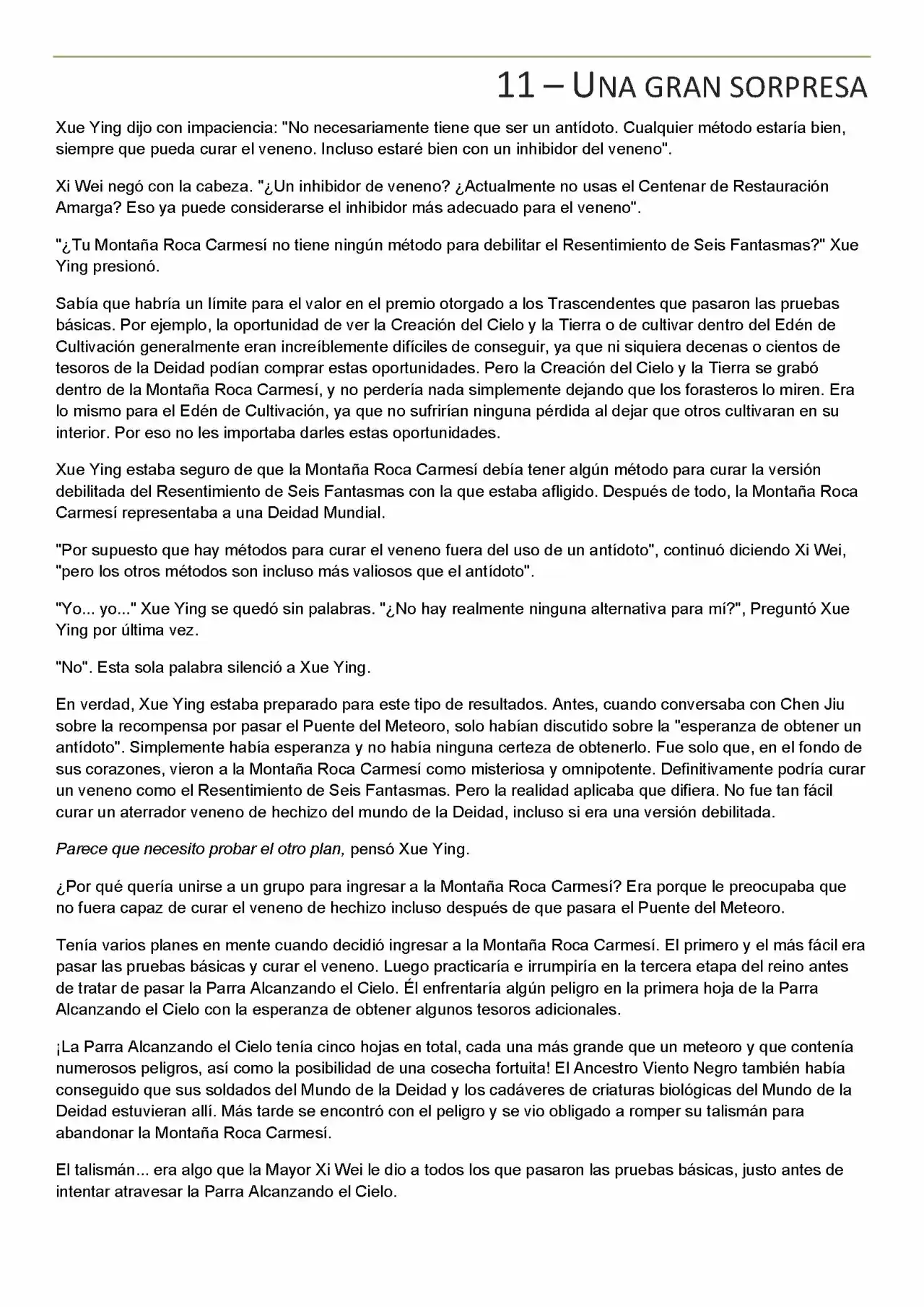 11 – UNA GRAN SORPRESA

Xue Ying dijo con impaciencia: "No necesariamente tiene que ser un antídoto. Cualquier método estaría bien, siempre que pueda curar el veneno. Incluso estaré bien con un inhibidor del veneno".

Xi Wei negó con la cabeza. "¿Un inhibidor de veneno? ¿Actualmente no usas el Centenar de Restauración Amarga? Eso ya puede considerarse el inhibidor más adecuado para el veneno".

"¿Tu Montaña Roca Carmesí no tiene ningún método para debilitar el Resentimiento de Seis Fantasmas?" Xue Ying presionó.

Sabía que habría un límite para el valor en el premio otorgado a los Trascendentes que pasaron las pruebas básicas. Por ejemplo, la oportunidad de ver la Creación del Cielo y la Tierra o de cultivar dentro del Edén de Cultivación generalmente eran increíblemente difíciles de conseguir, ya que ni siquiera decenas o cientos de tesoros de la Deidad podían comprar estas oportunidades. Pero la Creación del Cielo y la Tierra se grabó dentro de la Montaña Roca Carmesí, y no perdería nada simplemente dejando que los forasteros lo miren. Era lo mismo para el Edén de Cultivación, ya que no sufrirían ninguna pérdida al dejar que otros cultivaran en su interior. Por eso no les importaba darles estas oportunidades.

Xue Ying estaba seguro de que la Montaña Roca Carmesí debía tener algún método para curar la versión debilitada del Resentimiento de Seis Fantasmas con la que estaba afligido. Después de todo, la Montaña Roca Carmesí representaba a una Deidad Mundial.

"Por supuesto que hay métodos para curar el veneno fuera del uso de un antídoto", continuó diciendo Xi Wei, "pero los otros métodos son incluso más valiosos que el antídoto".

"Yo... yo..." Xue Ying se quedó sin palabras. "¿No hay realmente ninguna alternativa para mí?", Preguntó Xue Ying por última vez.

"No". Esta sola palabra silenció a Xue Ying.

En verdad, Xue Ying estaba preparado para este tipo de resultados. Antes, cuando conversaba con Chen Jiu sobre la recompensa por pasar el Puente del Meteoro, solo habían discutido sobre la "esperanza de obtener un antídoto". Simplemente había esperanza y no había ninguna certeza de obtenerlo. Fue solo que, en el fondo de sus corazones, vieron a la Montaña Roca Carmesí como misteriosa y omnipotente. Definitivamente podría curar un veneno como el Resentimiento de Seis Fantasmas. Pero la realidad aplicaba que difiera. No fue tan fácil curar un aterrador veneno de hechizo del mundo de la Deidad, incluso si era una versión debilitada.

Parece que necesito probar el otro plan, pensó Xue Ying.

¿Por qué quería unirse a un grupo para ingresar a la Montaña Roca Carmesí? Era porque le preocupaba que no fuera capaz de curar el veneno de hechizo incluso después de que pasara el Puente del Meteoro.

Tenía varios planes en mente cuando decidió ingresar a la Montaña Roca Carmesí. El primero y el más fácil era pasar las pruebas básicas y curar el veneno. Luego practicaría e irrumpiría en la tercera etapa del reino antes de tratar de pasar la Parra Alcanzando el Cielo. Él enfrentaría algún peligro en la primera hoja de la Parra Alcanzando el Cielo con la esperanza de obtener algunos tesoros adicionales.

¡La Parra Alcanzando el Cielo tenía cinco hojas en total, cada una más grande que un meteoro y que contenía numerosos peligros, así como la posibilidad de una cosecha fortuita! El Ancestro Viento Negro también había conseguido que sus soldados del Mundo de la Deidad y los cadáveres de criaturas biológicas del Mundo de la Deidad estuvieran allí. Más tarde se encontró con el peligro y se vio obligado a romper su talismán para abandonar la Montaña Roca Carmesí.

El talismán... era algo que la Mayor Xi Wei le dio a todos los que pasaron las pruebas básicas, justo antes de intentar atravesar la Parra Alcanzando el Cielo.